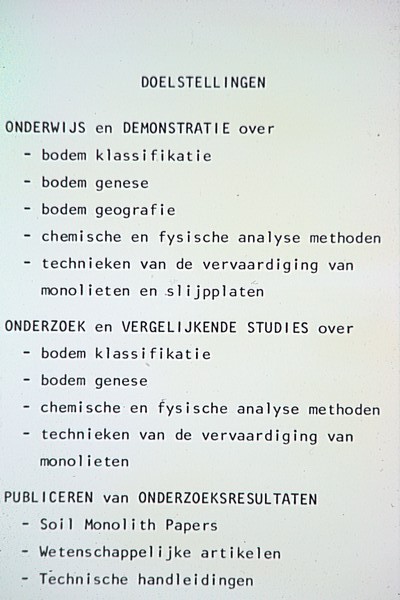 DOELSTELLINGEN

ONDERWIJS en DEMONSTRATIE over
- bodem klassifikatie
- bodem genese
- bodem geografie
- chemische en fysische analyse methoden
- technieken van de vervaardiging van monolieten en slijpplaten

ONDERZOEK en VERGELIJKENDE STUDIES over
- bodem klassifikatie
- bodem genese
- chemische en fysische analyse methoden
- technieken van de vervaardiging van monolieten

PUBLICEREN van ONDERZOEKSRESULTATEN
- Soil Monolith Papers
- Wetenschappelijke artikelen
- Technische handleidingen